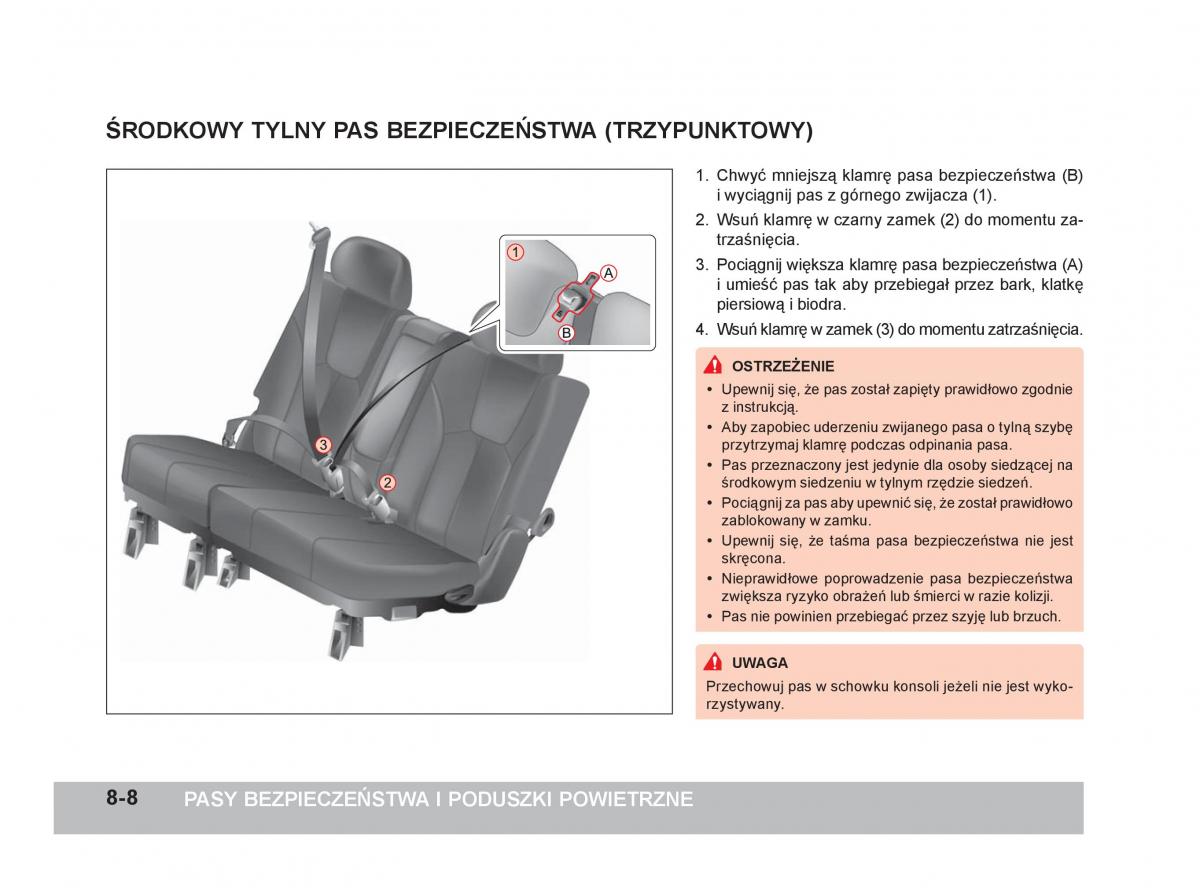 ŚRODKOWY TYLNY PAS BEZPIECZEŃSTWA (TRZYPUNKTOWY)

1

A

B

3

2

1. Chwyć mniejszą klamrę pasa bezpieczeństwa (B) i wyciągnij pas z górnego zwijacza (1).
2. Wsuń klamrę w czarny zamek (2) do momentu zatrzaśnięcia.
3. Pociągnij większa klamrę pasa bezpieczeństwa (A) i umieść pas tak aby przebiegał przez bark, klatkę piersiową i biodra.
4. Wsuń klamrę w zamek (3) do momentu zatrzaśnięcia.

OSTRZEŻENIE
• Upewnij się, że pas został zapięty prawidłowo zgodnie z instrukcją.
• Aby zapobiec uderzeniu zwijanego pasa o tylną szybę przytrzymaj klamrę podczas odpinania pasa.
• Pas przeznaczony jest jedynie dla osoby siedzącej na środkowym siedzeniu w tylnym rzędzie siedzeń.
• Pociągnij za pas aby upewnić się, że został prawidłowo zablokowany w zamku.
• Upewnij się, że taśma pasa bezpieczeństwa nie jest skręcona.
• Nieprawidłowe poprowadzenie pasa bezpieczeństwa zwiększa ryzyko obrażeń lub śmierci w razie kolizji.
• Pas nie powinien przebiegać przez szyję lub brzuch.

UWAGA
Przechowuj pas w schowku konsoli jeżeli nie jest wykorzystywany.

8-8 PASY BEZPIECZEŃSTWA I PODUSZKI POWIETRZNE